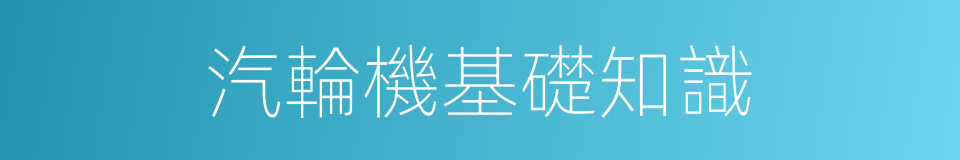 汽輪機基礎知識